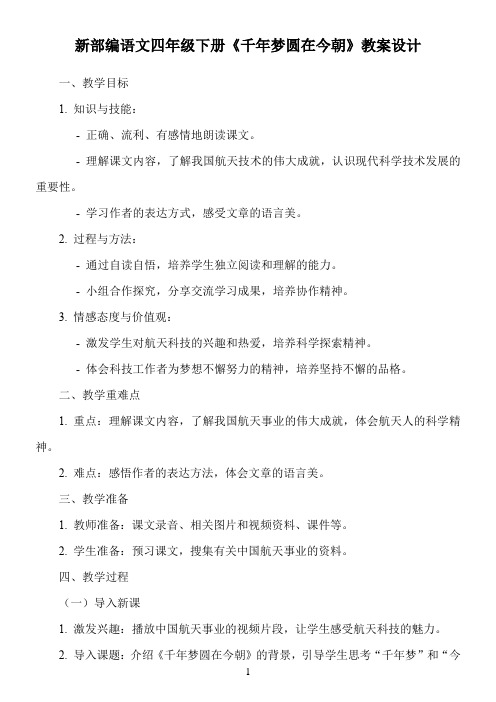 新部编语文四年级下册《千年梦圆在今朝》教案设计

一、教学目标

1. 知识与技能：

- 正确、流利、有感情地朗读课文。

- 理解课文内容，了解我国航天技术的伟大成就，认识现代科学技术发展的重要性。

- 学习作者的表达方式，感受文章的语言美。

2. 过程与方法：

- 通过自读自悟，培养学生独立阅读和理解的能力。

- 小组合作探究，分享交流学习成果，培养协作精神。

3. 情感态度与价值观：

- 激发学生对航天科技的兴趣和热爱，培养科学探索精神。

- 体会科技工作者为梦想不懈努力的精神，培养坚持不懈的品格。

二、教学重难点

1. 重点：理解课文内容，了解我国航天事业的伟大成就，体会航天人的科学精神。

2. 难点：感悟作者的表达方法，体会文章的语言美。

三、教学准备

1. 教师准备：课文录音、相关图片和视频资料、课件等。

2. 学生准备：预习课文，搜集有关中国航天事业的资料。

四、教学过程

（一）导入新课

1. 激发兴趣：播放中国航天事业的视频片段，让学生感受航天科技的魅力。

2. 导入课题：介绍《千年梦圆在今朝》的背景，引导学生思考“千年梦”和“今

1